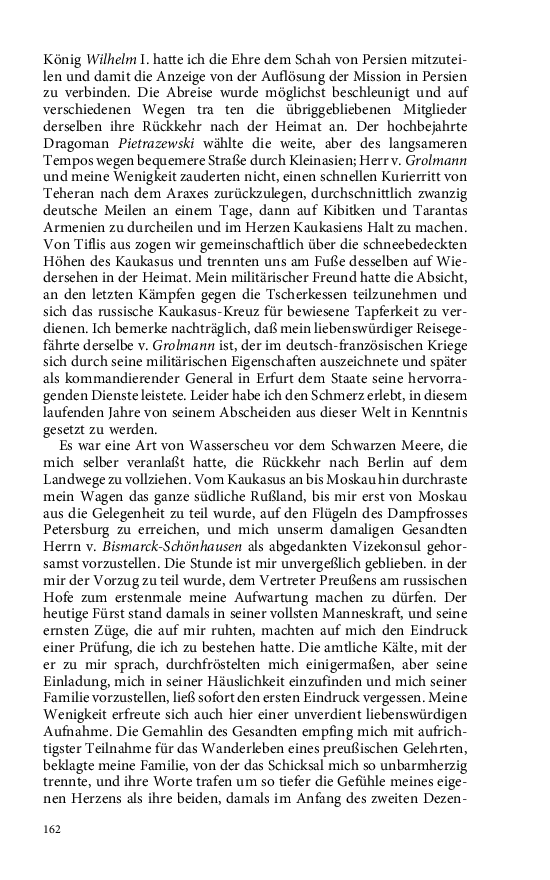 König Wilhelm I. hatte ich die Ehre dem Schah von Persien mitzuteilen und damit die Anzeige von der Auflösung der Mission in Persien zu verbinden. Die Abreise wurde möglichst beschleunigt und auf verschiedenen Wegen tra ten die übriggebliebenen Mitglieder derselben ihre Rückkehr nach der Heimat an. Der hochbejahrte Dragoman Pietrazewski wählte die weite, aber des langsameren Tempos wegen bequemere Straße durch Kleinasien; Herr v. Grolmann und meine Wenigkeit zauderten nicht, einen schnellen Kurierritt von Teheran nach dem Araxes zurückzulegen, durchschnittlich zwanzig deutsche Meilen an einem Tage, dann auf Kibitken und Tarantas Armenien zu durcheilen und im Herzen Kaukasiens Halt zu machen. Von Tiflis aus zogen wir gemeinschaftlich über die schneebedeckten Höhen des Kaukasus und trennten uns am Fuße desselben auf Wiedersehen in der Heimat. Mein militärischer Freund hatte die Absicht, an den letzten Kämpfen gegen die Tscherkessen teilzunehmen und sich das russische Kaukasus-Kreuz für bewiesene Tapferkeit zu verdienen. Ich bemerke nachträglich, daß mein liebenswürdiger Reisegefährte derselbe v. Grolmann ist, der im deutsch-französischen Kriege sich durch seine militärischen Eigenschaften auszeichnete und später als kommandierender General in Erfurt dem Staate seine hervorragenden Dienste leistete. Leider habe ich den Schmerz erlebt, in diesem laufenden Jahre von seinem Abscheiden aus dieser Welt in Kenntnis gesetzt zu werden.

Es war eine Art von Wasserscheu vor dem Schwarzen Meere, die mich selber veranlaßt hatte, die Rückkehr nach Berlin auf dem Landwege zu vollziehen. Vom Kaukasus an bis Moskau hin durchraste mein Wagen das ganze südliche Rußland, bis mir erst von Moskau aus die Gelegenheit zu teil wurde, auf den Flügeln des Dampfrosses Petersburg zu erreichen, und mich unserm damaligen Gesandten Herrn v. Bismarck-Schönhausen als abgedankten Vizekonsul gehorsamst vorzustellen. Die Stunde ist mir unvergeßlich geblieben. in der mir der Vorzug zu teil wurde, dem Vertreter Preußens am russischen Hofe zum erstenmale meine Aufwartung machen zu dürfen. Der heutige Fürst stand damals in seiner vollsten Manneskraft, und seine ernsten Züge, die auf mir ruhten, machten auf mich den Eindruck einer Prüfung, die ich zu bestehen hatte. Die amtliche Kälte, mit der er zu mir sprach, durchfröstelten mich einigermaßen, aber seine Einladung, mich in seiner Häuslichkeit einzufinden und mich seiner Familie vorzustellen, ließ sofort den ersten Eindruck vergessen. Meine Wenigkeit erfreute sich auch hier einer unverdient liebenswürdigen Aufnahme. Die Gemahlin des Gesandten empfing mich mit aufrichtigster Teilnahme für das Wanderleben eines preußischen Gelehrten, beklagte meine Familie, von der das Schicksal mich so unbarmherzig trennte, und ihre Worte trafen um so tiefer die Gefühle meines eigenen Herzens als ihre beiden, damals im Anfang des zweiten Dezen-

162